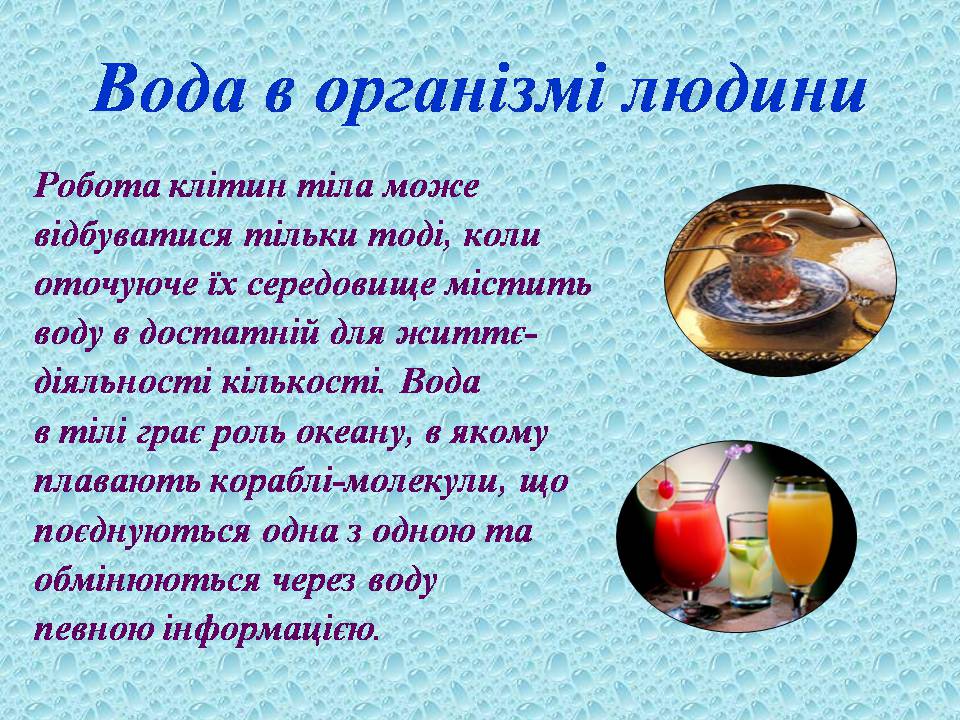 Вода в організмі людини

Робота клітин тіла може відбуватися тільки тоді, коли оточуюче їх середовище містить воду в достатній для життєдіяльності кількості. Вода в тілі грає роль океану, в якому плавають кораблі-молекули, що поєднуються одна з одною та обмінюються через воду певною інформацією.